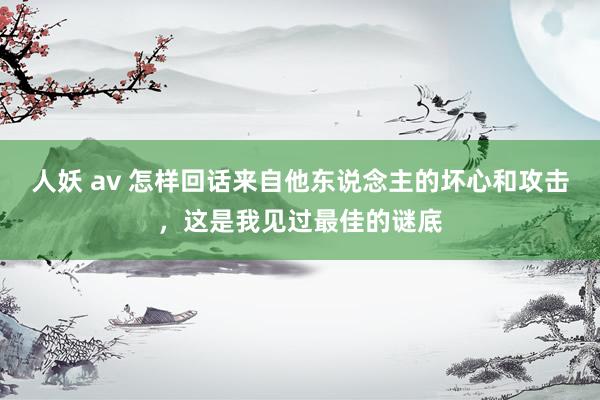 人妖 av 怎样回话来自他东说念主的坏心和攻击，这是我见过最佳的谜底